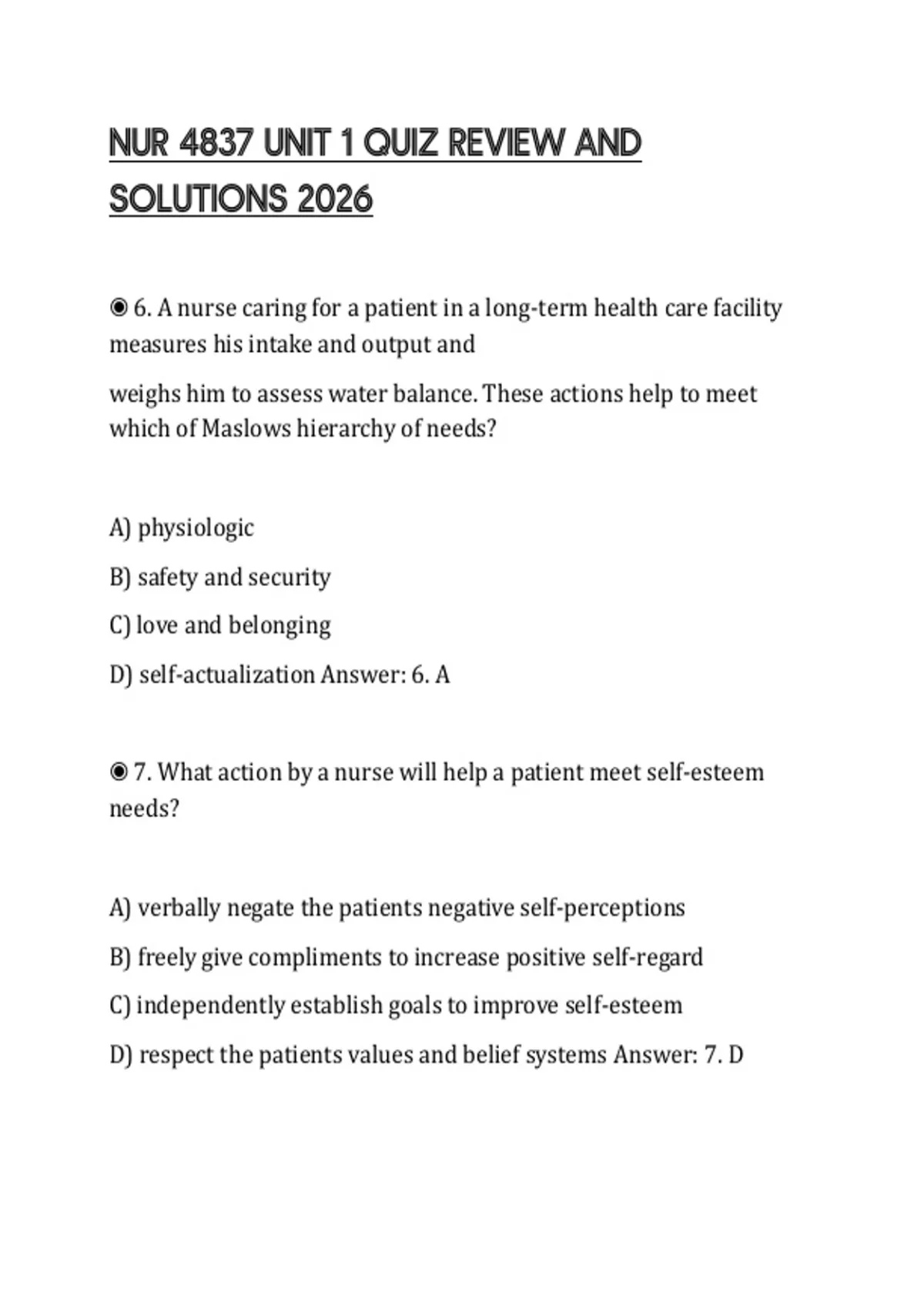 NUR 4837 UNIT 1 QUIZ REVIEW AND SOLUTIONS 2026

◉ 6. A nurse caring for a patient in a long-term health care facility measures his intake and output and

weighs him to assess water balance. These actions help to meet which of Maslows hierarchy of needs?

A) physiologic

B) safety and security

C) love and belonging

D) self-actualization Answer: 6. A

◉ 7. What action by a nurse will help a patient meet self-esteem needs?

A) verbally negate the patients negative self-perceptions

B) freely give compliments to increase positive self-regard

C) independently establish goals to improve self-esteem

D) respect the patients values and belief systems Answer: 7. D